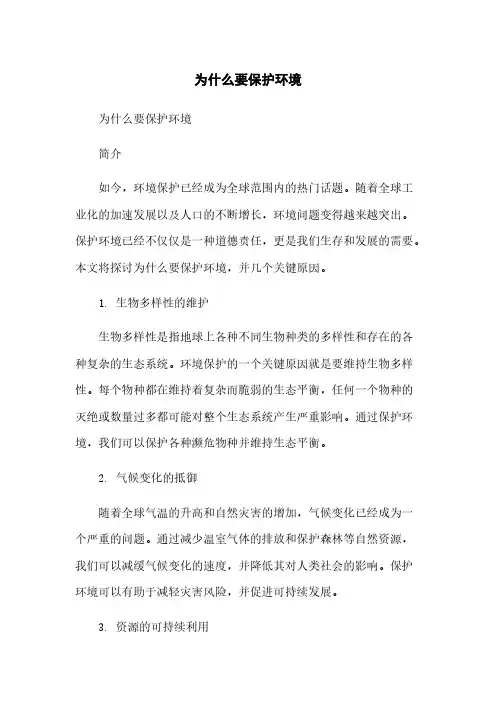 为什么要保护环境

为什么要保护环境

简介

如今，环境保护已经成为全球范围内的热门话题。随着全球工业化的加速发展以及人口的不断增长，环境问题变得越来越突出。保护环境已经不仅仅是一种道德责任，更是我们生存和发展的需要。本文将探讨为什么要保护环境，并几个关键原因。

1. 生物多样性的维护

生物多样性是指地球上各种不同生物种类的多样性和存在的各种复杂的生态系统。环境保护的一个关键原因就是要维持生物多样性。每个物种都在维持着复杂而脆弱的生态平衡，任何一个物种的灭绝或数量过多都可能对整个生态系统产生严重影响。通过保护环境，我们可以保护各种濒危物种并维持生态平衡。

2. 气候变化的抵御

随着全球气温的升高和自然灾害的增加，气候变化已经成为一个严重的问题。通过减少温室气体的排放和保护森林等自然资源，我们可以减缓气候变化的速度，并降低其对人类社会的影响。保护环境可以有助于减轻灾害风险，并促进可持续发展。

3. 资源的可持续利用